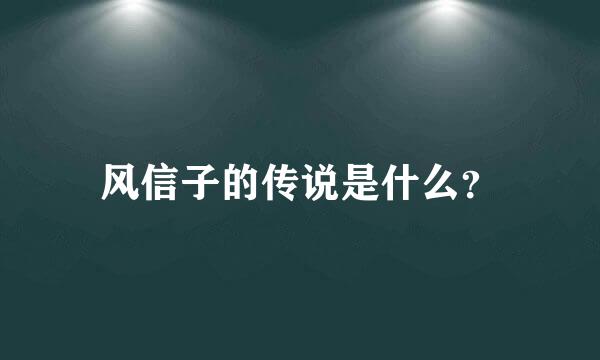 风信子的传说是什么?